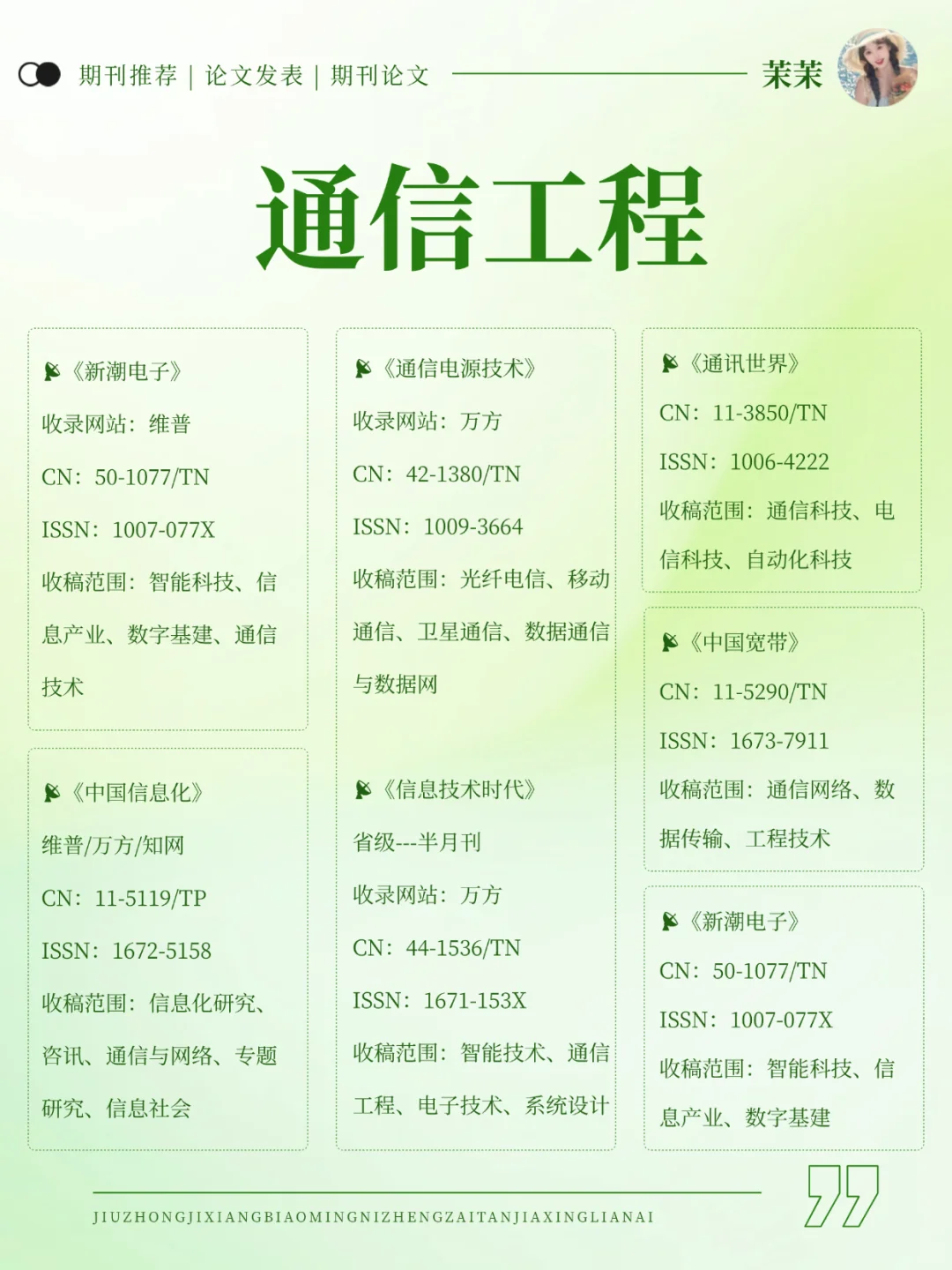 期刊推荐 | 论文发表 | 期刊论文

茉茉

通信工程

《新潮电子》

收录网站：维普

CN：50-1077/TN

ISSN：1007-077X

收稿范围：智能科技、信息产业、数字基建、通信技术

《中国信息化》

维普/万方/知网

CN：11-5119/TP

ISSN：1672-5158

收稿范围：信息化研究、咨讯、通信与网络、专题研究、信息社会

《通信电源技术》

收录网站：万方

CN：42-1380/TN

ISSN：1009-3664

收稿范围：光纤电信、移动通信、卫星通信、数据通信与数据网

《信息技术时代》

省级---半月刊

收录网站：万方

CN：44-1536/TN

ISSN：1671-153X

收稿范围：智能技术、通信工程、电子技术、系统设计

《通讯世界》

CN：11-3850/TN

ISSN：1006-4222

收稿范围：通信科技、电信科技、自动化科技

《中国宽带》

CN：11-5290/TN

ISSN：1673-7911

收稿范围：通信网络、数据传输、工程技术

《新潮电子》

CN：50-1077/TN

ISSN：1007-077X

收稿范围：智能科技、信息产业、数字基建

JIUZHONGJIXIANGBIAOMINGNIZHENGZAITANJIAXINGLIANAI